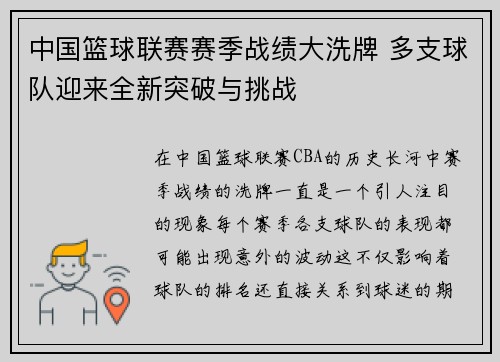 中国篮球联赛赛季战绩大洗牌 多支球队迎来全新突破与挑战

在中国篮球联赛CBA的历史长河中赛季战绩的洗牌一直是一个引人注目的现象每个赛季各支球队的表现都可能出现意外的波动这不仅影响着球队的排名还直接关系到球迷的期